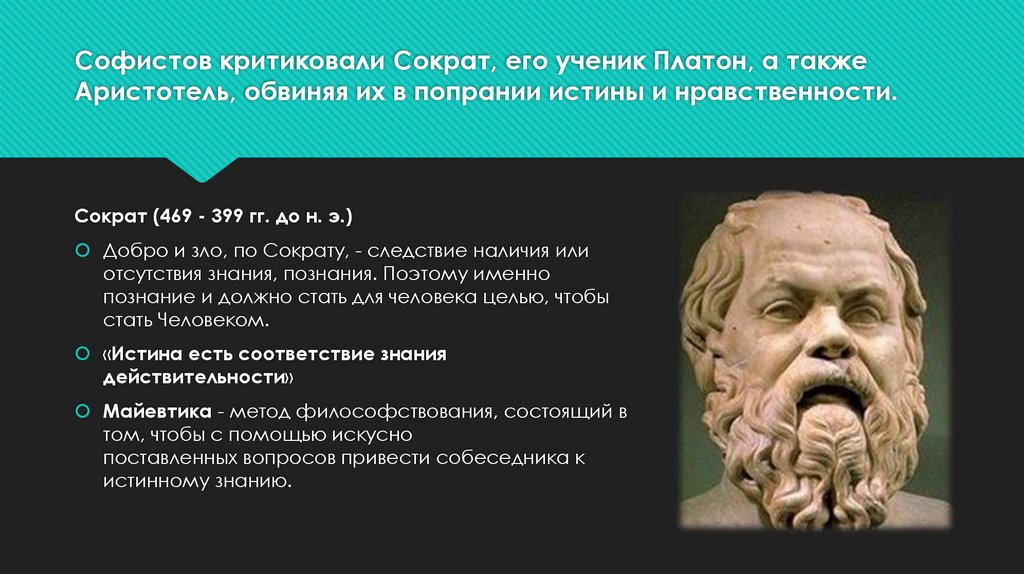 Софистов критиковали Сократ, его ученик Платон, а также Аристотель, обвиняя их в попрании истины и нравственности.

Сократ (469 - 399 гг. до н. э.)

Добро и зло, по Сократу, - следствие наличия или отсутствия знания, познания. Поэтому именно познание и должно стать для человека целью, чтобы стать Человеком.

«Истина есть соответствие знания действительности»

Майевтика - метод философствования, состоящий в том, чтобы с помощью искусно поставленных вопросов привести собеседника к истинному знанию.